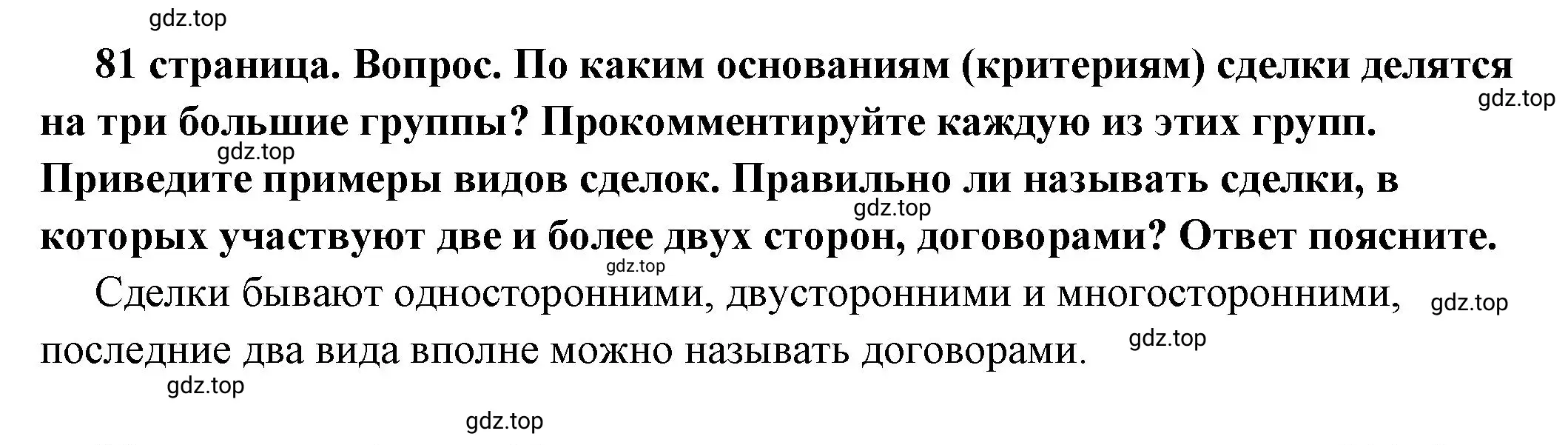 gdz.top

81 страница. Вопрос. По каким основаниям (критериям) сделки делятся на три большие группы? Прокомментируйте каждую из этих групп. Приведите примеры видов сделок. Правильно ли называть сделки, в которых участвуют две и более двух сторон, договорами? Ответ поясните.

gdz.top gdz.top gdz.top gdz.top

Сделки бывают односторонними, двусторонними и многосторонними, последние два вида вполне можно называть договорами.

gdz.top gdz.top gdz.top gdz.top